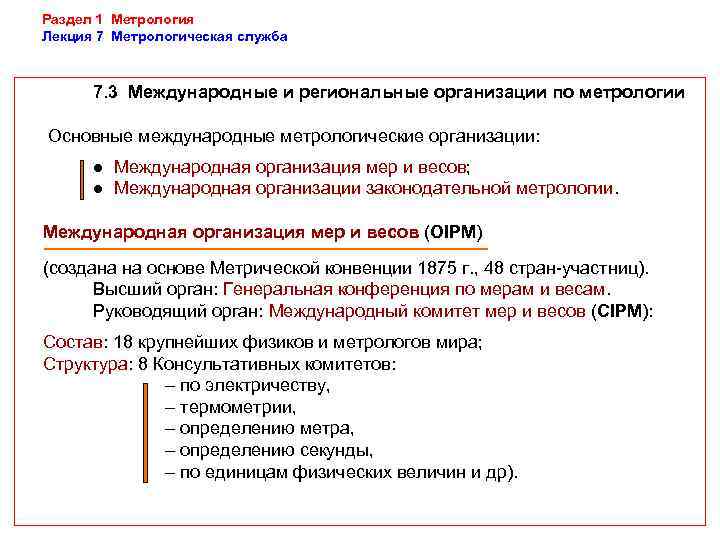 Раздел 1 Метрология
Лекция 7 Метрологическая служба

7.3 Международные и региональные организации по метрологии

Основные международные метрологические организации:

● Международная организация мер и весов;
● Международная организации законодательной метрологии.

Международная организация мер и весов (OIPM)

(создана на основе Метрической конвенции 1875 г., 48 стран-участниц).
Высший орган: Генеральная конференция по мерам и весам.
Руководящий орган: Международный комитет мер и весов (CIPM):

Состав: 18 крупнейших физиков и метрологов мира;
Структура: 8 Консультативных комитетов:
– по электричеству,
– термометрии,
– определению метра,
– определению секунды,
– по единицам физических величин и др).